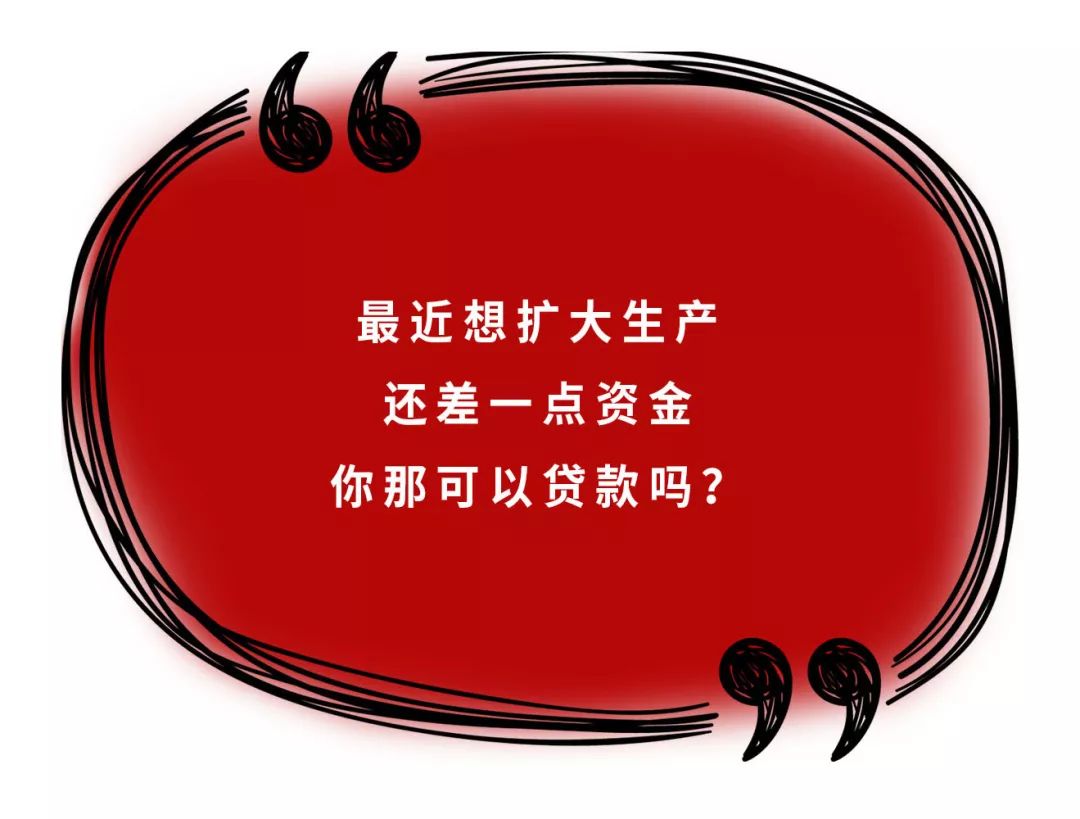 “
最近想扩大生产
还差一点资金
你那可以贷款吗？
”